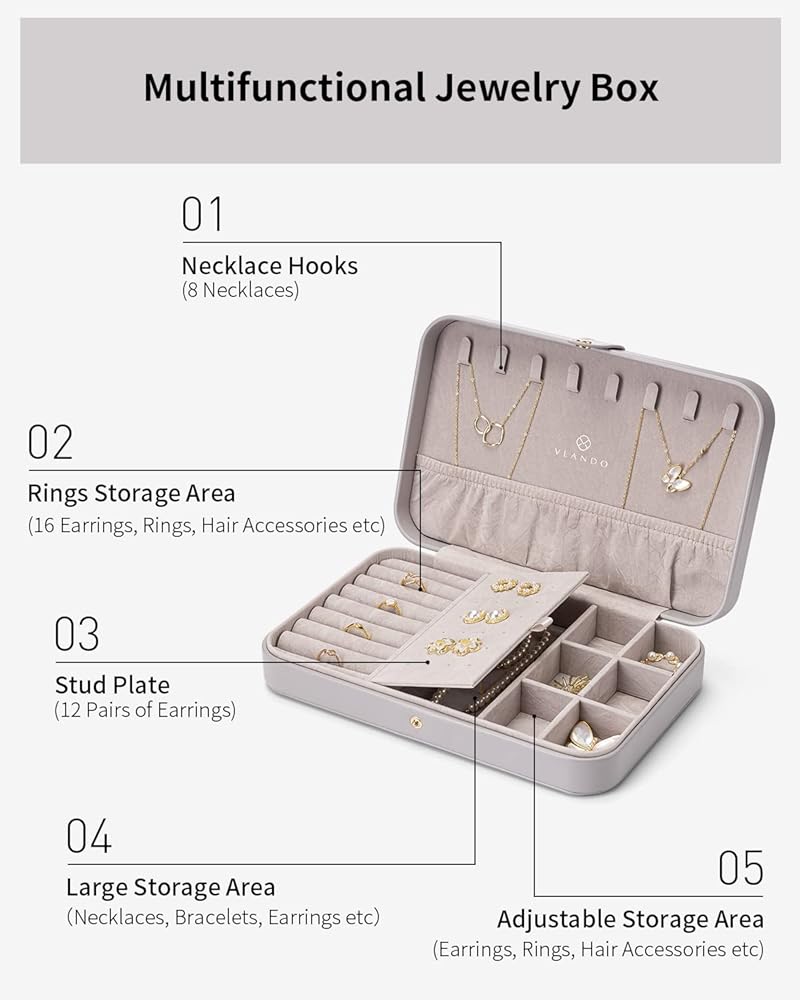 Multifunctional Jewelry Box

01
Necklace Hooks
(8 Necklaces)

02
Rings Storage Area
(16 Earrings, Rings, Hair Accessories etc)

03
Stud Plate
(12 Pairs of Earrings)

04
Large Storage Area
(Necklaces, Bracelets, Earrings etc)

05
Adjustable Storage Area
(Earrings, Rings, Hair Accessories etc)

VLANDO